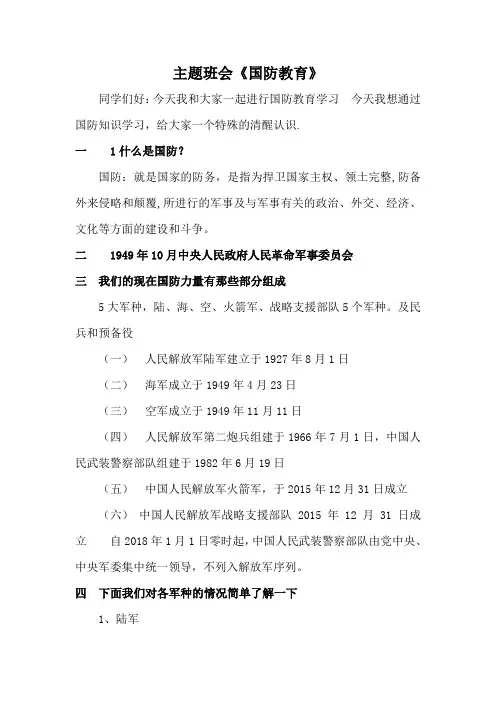 主题班会《国防教育》

同学们好：今天我和大家一起进行国防教育学习　今天我想通过国防知识学习，给大家一个特殊的清醒认识.

一　　1 什么是国防？

国防：就是国家的防务，是指为捍卫国家主权、领土完整,防备外来侵略和颠覆,所进行的军事及与军事有关的政治、外交、经济、文化等方面的建设和斗争。

二　　1949 年 10 月中央人民政府人民革命军事委员会

三　我们的现在国防力量有那些部分组成

5 大军种，陆、海、空、火箭军、战略支援部队 5 个军种。及民兵和预备役

（一）　人民解放军陆军建立于 1927 年 8 月 1 日

（二）　海军成立于 1949 年 4 月 23 日

（三）　空军成立于 1949 年 11 月 11 日

（四）　人民解放军第二炮兵组建于 1966 年 7 月 1 日，中国人民武装警察部队组建于 1982 年 6 月 19 日

（五）　中国人民解放军火箭军，于 2015 年 12 月 31 日成立

（六）　中国人民解放军战略支援部队　2015　年　12　月　31　日成立　　自 2018 年 1 月 1 日零时起，中国人民武装警察部队由党中央、中央军委集中统一领导，不列入解放军序列。

四　下面我们对各军种的情况简单了解一下

1、陆军